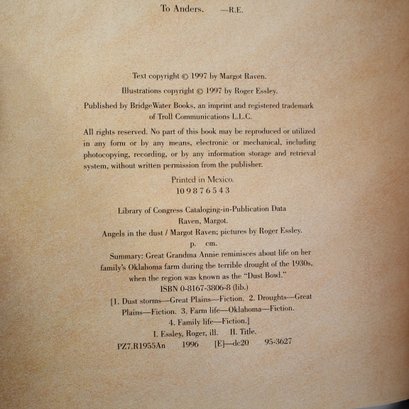 To Anders. —R.E.

Text copyright © 1997 by Margot Raven.

Illustrations copyright © 1997 by Roger Essley.

Published by BridgeWater Books, an imprint and registered trademark of Troll Communications L.L.C.

All rights reserved. No part of this book may be reproduced or utilized in any form or by any means, electronic or mechanical, including photocopying, recording, or by any information storage and retrieval system, without written permission from the publisher.

Printed in Mexico.
10 9 8 7 6 5 4 3

Library of Congress Cataloging-in-Publication Data
Raven, Margot.
Angels in the dust / Margot Raven; pictures by Roger Essley.
p. cm.
Summary: Great Grandma Annie reminisces about life on her family's Oklahoma farm during the terrible drought of the 1930s, when the region was known as the "Dust Bowl."
ISBN 0-8167-3806-8 (lib.)
[1. Dust storms—Great Plains—Fiction. 2. Droughts—Great Plains—Fiction. 3. Farm life—Oklahoma—Fiction. 4. Family life—Fiction.]
I. Essley, Roger, ill. II. Title.
PZ7.R1955An 1996 [E]—dc20 95-3627